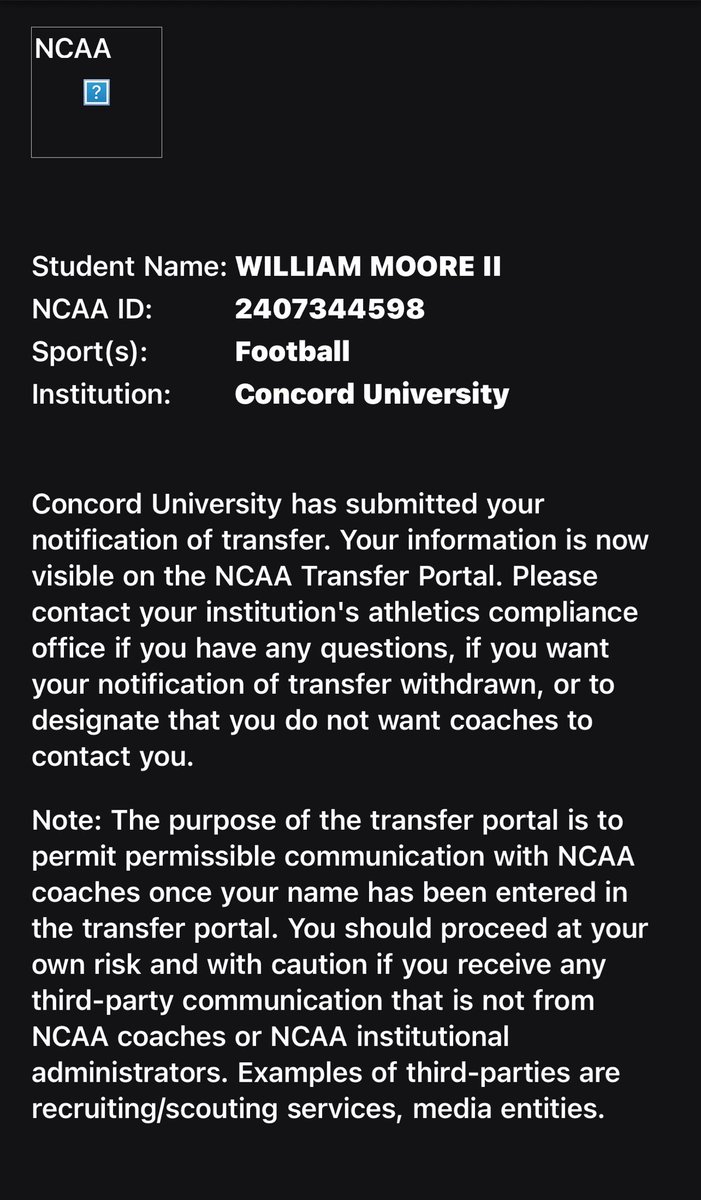 NCAA

?

Student Name: WILLIAM MOORE II
NCAA ID: 2407344598
Sport(s): Football
Institution: Concord University

Concord University has submitted your notification of transfer. Your information is now visible on the NCAA Transfer Portal. Please contact your institution's athletics compliance office if you have any questions, if you want your notification of transfer withdrawn, or to designate that you do not want coaches to contact you.

Note: The purpose of the transfer portal is to permit permissible communication with NCAA coaches once your name has been entered in the transfer portal. You should proceed at your own risk and with caution if you receive any third-party communication that is not from NCAA coaches or NCAA institutional administrators. Examples of third-parties are recruiting/scouting services, media entities.